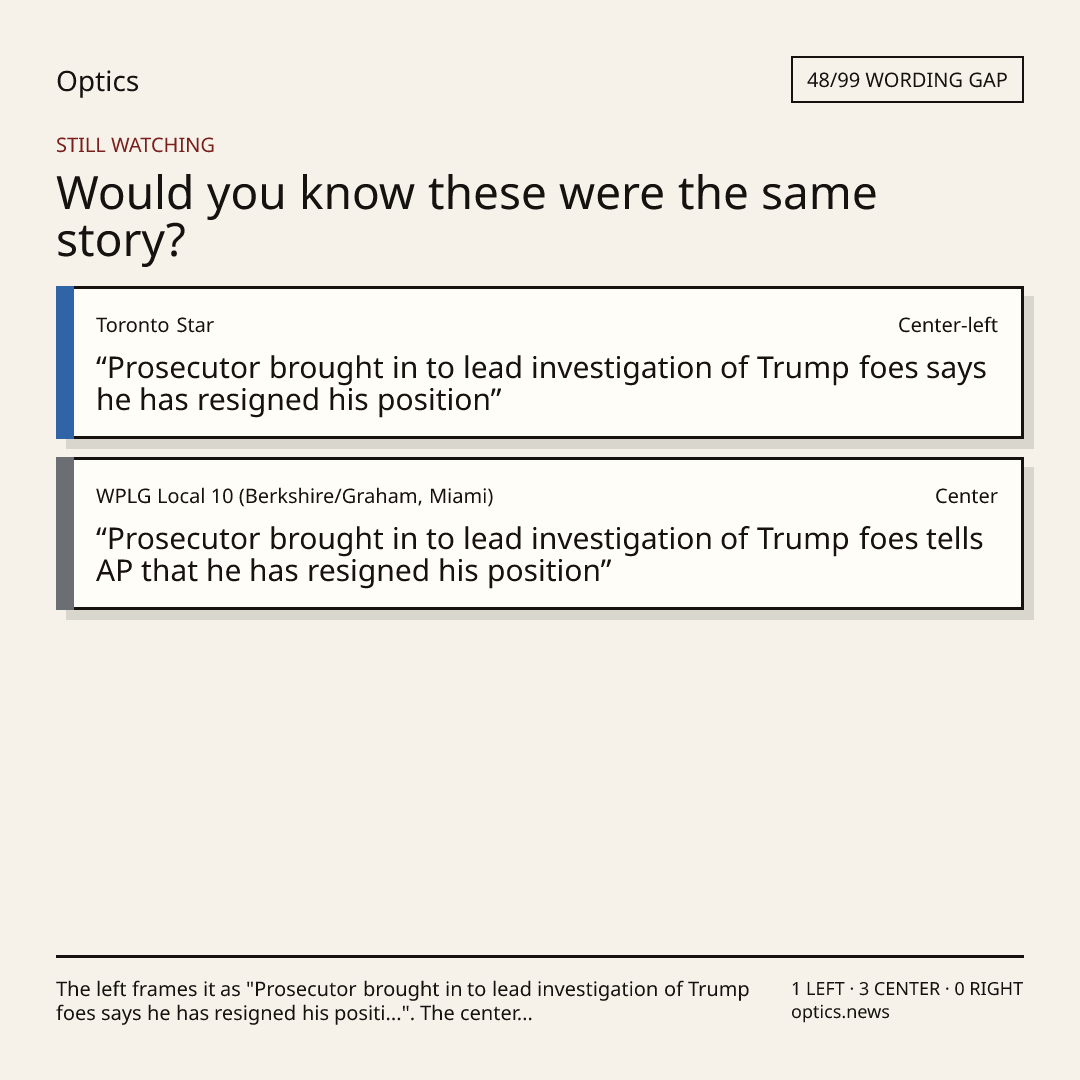 Optics

48/99 WORDING GAP

STILL WATCHING

Would you know these were the same story?

Toronto Star

Center-left

"Prosecutor brought in to lead investigation of Trump foes says he has resigned his position"

WPLG Local 10 (Berkshire/Graham, Miami)

Center

"Prosecutor brought in to lead investigation of Trump foes tells AP that he has resigned his position"

The left frames it as "Prosecutor brought in to lead investigation of Trump foes says he has resigned his positi...". The center...

1 LEFT · 3 CENTER · 0 RIGHT
optics.news